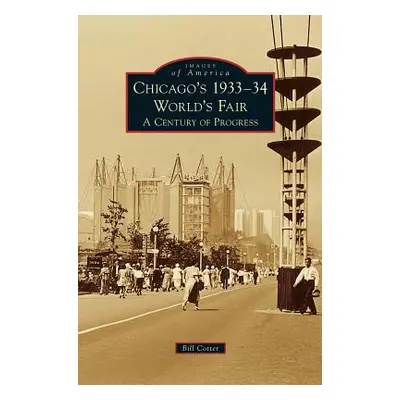 IMAGES
of America
CHICAGO'S 1933–34
WORLD'S FAIR
A CENTURY OF PROGRESS

Bill Cotter